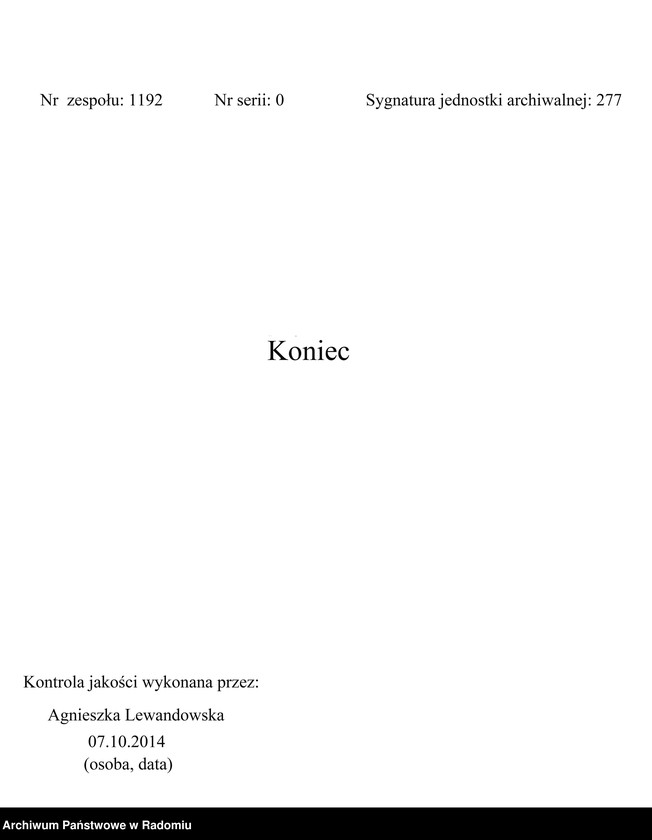 Nr zespołu: 1192 Nr serii: 0 Sygnatura jednostki archiwalnej: 277

Koniec

Kontrola jakości wykonana przez:

Agnieszka Lewandowska
07.10.2014
(osoba, data)

Archiwum Państwowe w Radomiu